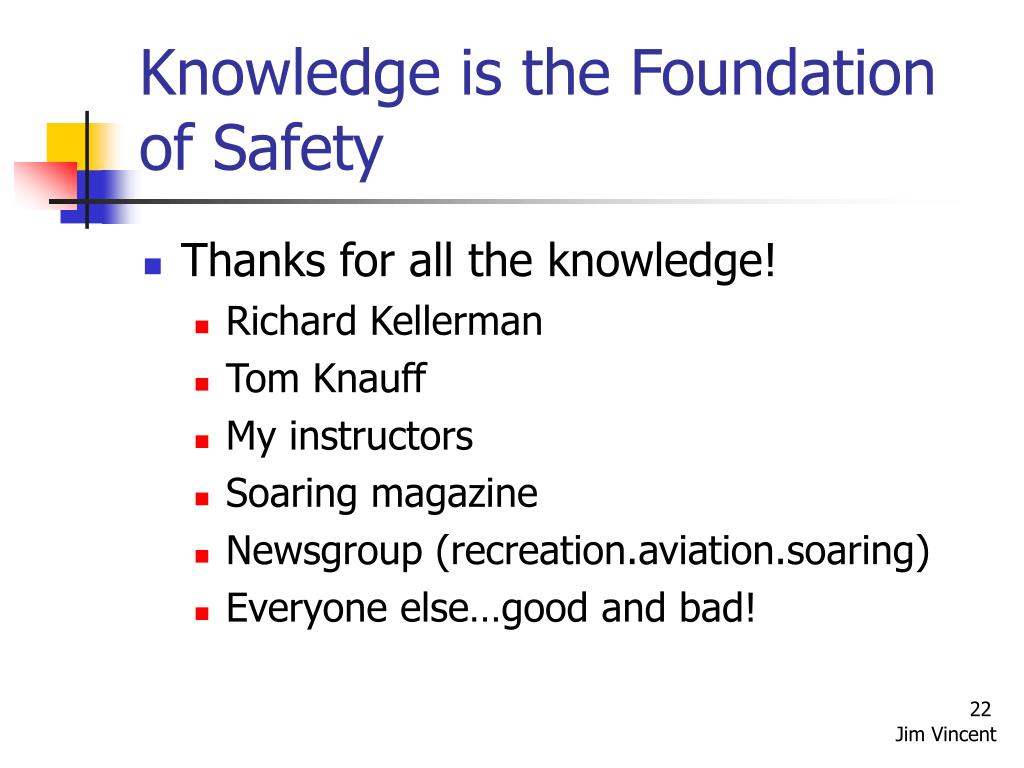 Knowledge is the Foundation of Safety

Thanks for all the knowledge!
Richard Kellerman
Tom Knauff
My instructors
Soaring magazine
Newsgroup (recreation.aviation.soaring)
Everyone else…good and bad!

22
Jim Vincent